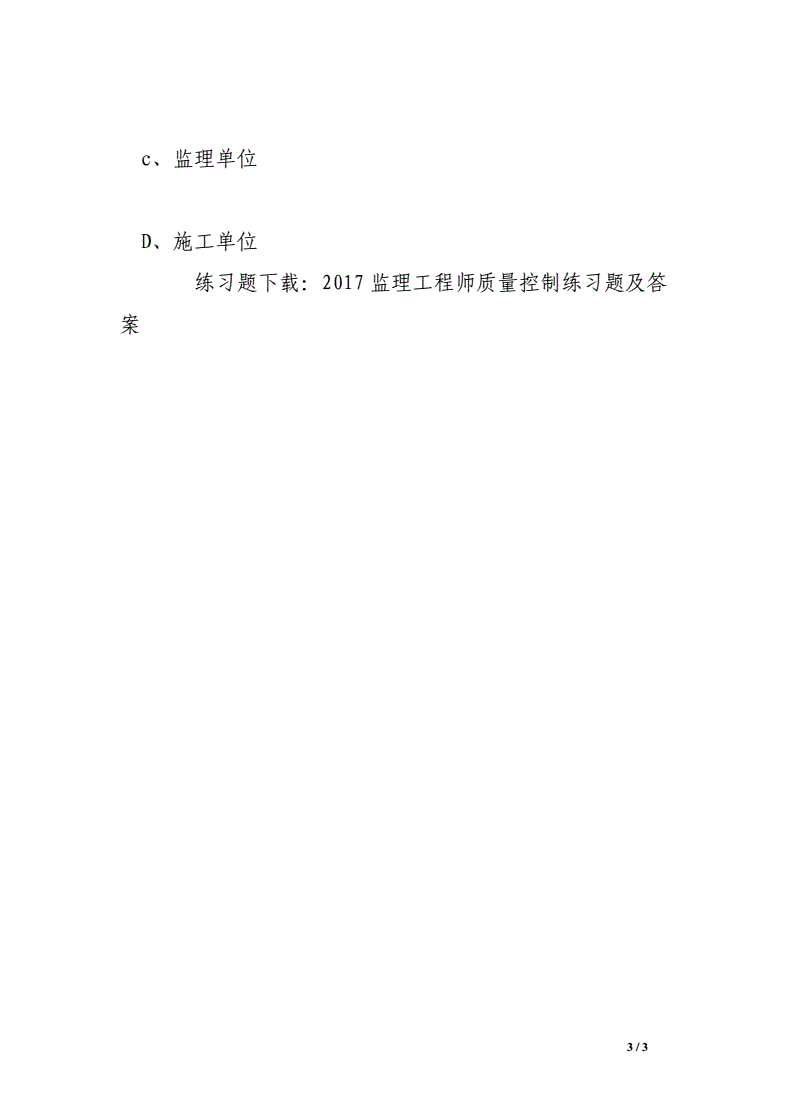 c、监理单位

D、施工单位

练习题下载：2017 监理工程师质量控制练习题及答案

3 / 3